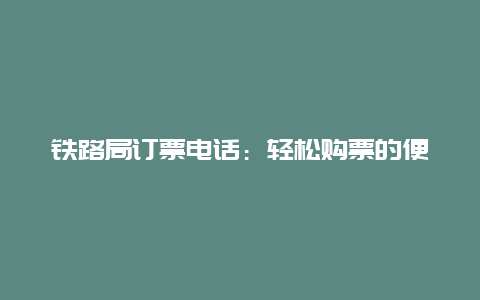 铁路局订票电话：轻松购票的便